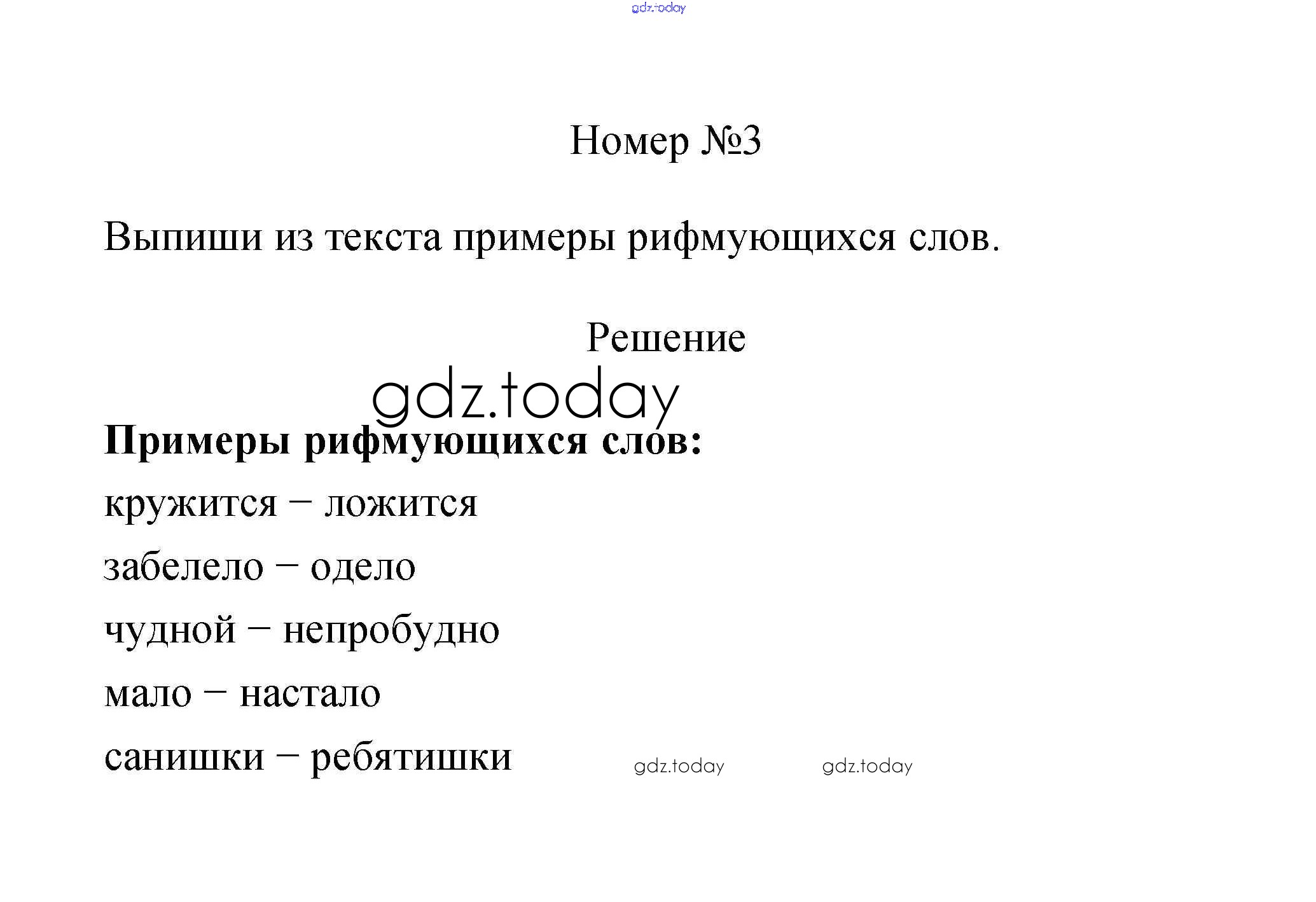 Номер №3

Выпиши из текста примеры рифмующихся слов.

Решение

Примеры рифмующихся слов:

кружится – ложится

забелело – одело

чудной – непробудно

мало – настало

санишки – ребятишки

gdz.today